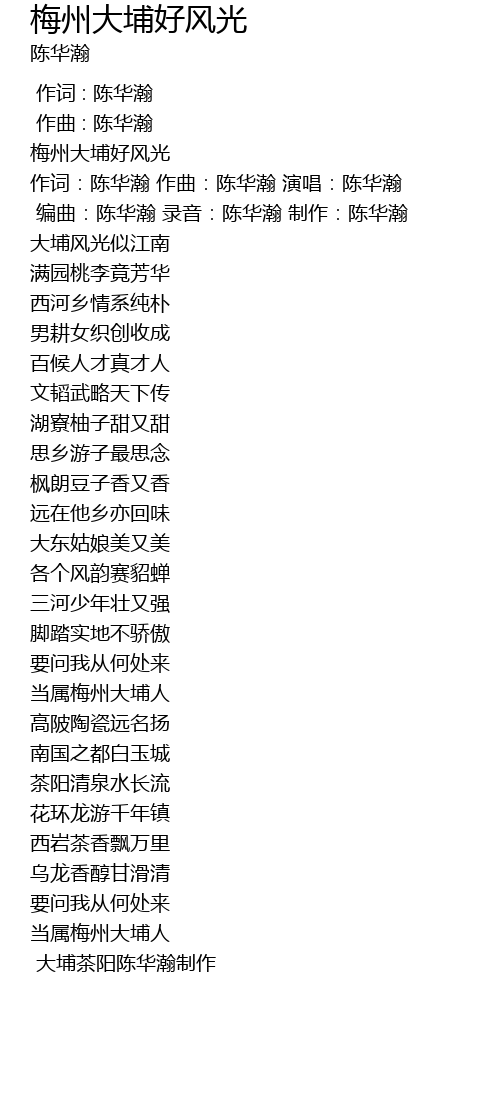 梅州大埔好风光
陈华瀚

作词 : 陈华瀚
作曲 : 陈华瀚
梅州大埔好风光
作词：陈华瀚 作曲：陈华瀚 演唱：陈华瀚
编曲：陈华瀚 录音：陈华瀚 制作：陈华瀚
大埔风光似江南
满园桃李竟芳华
西河乡情系纯朴
男耕女织创收成
百候人才真才人
文韬武略天下传
湖寮柚子甜又甜
思乡游子最思念
枫朗豆子香又香
远在他乡亦回味
大东姑娘美又美
各个风韵赛貂蝉
三河少年壮又强
脚踏实地不骄傲
要问我从何处来
当属梅州大埔人
高陂陶瓷远名扬
南国之都白玉城
茶阳清泉水长流
花环龙游千年镇
西岩茶香飘万里
乌龙香醇甘滑清
要问我从何处来
当属梅州大埔人
大埔茶阳陈华瀚制作